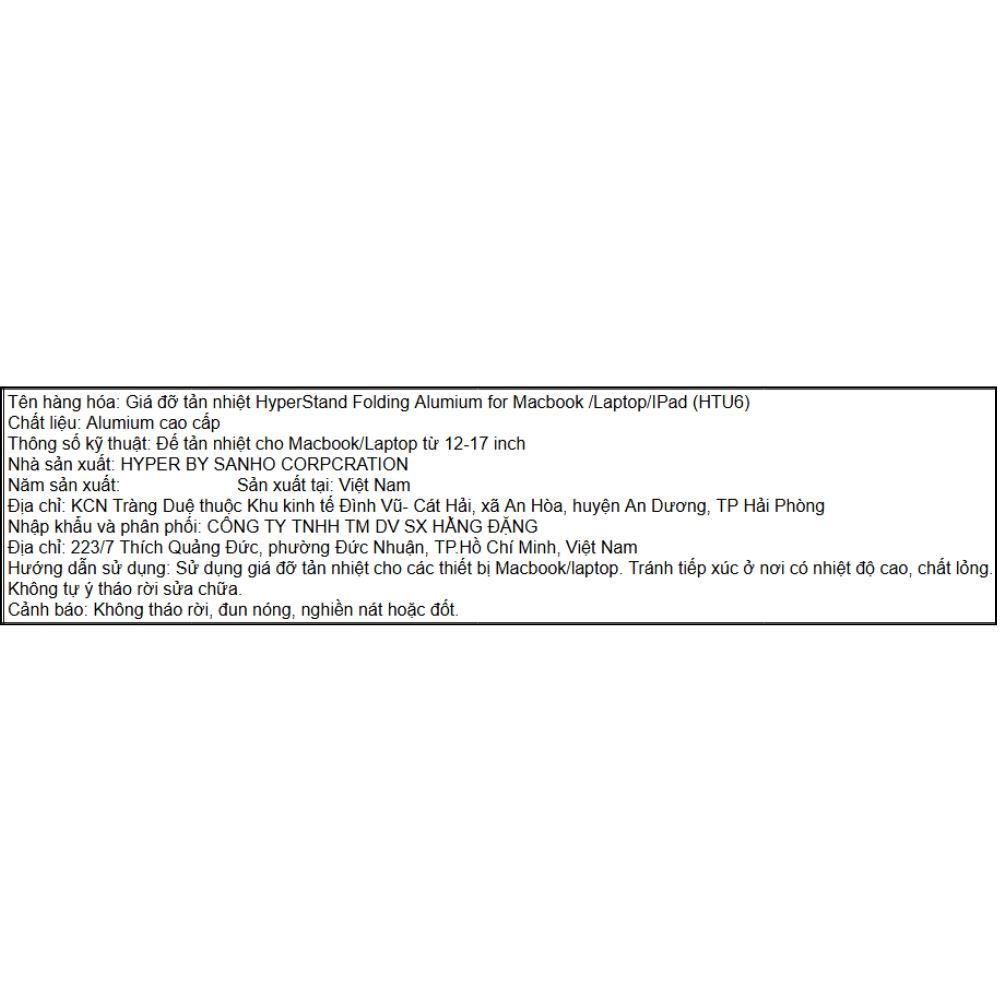 Tên hàng hóa: Giá đỡ tản nhiệt HyperStand Folding Alumium for Macbook /Laptop/IPad (HTU6)
Chất liệu: Alumium cao cấp
Thông số kỹ thuật: Đế tản nhiệt cho Macbook/Laptop từ 12-17 inch
Nhà sản xuất: HYPER BY SANHO CORPCRATION
Năm sản xuất: Sản xuất tại: Việt Nam
Địa chỉ: KCN Tràng Duệ thuộc Khu kinh tế Đình Vũ- Cát Hải, xã An Hòa, huyện An Dương, TP Hải Phòng
Nhập khẩu và phân phối: CÔNG TY TNHH TM DV SX HẰNG ĐẶNG
Địa chỉ: 223/7 Thích Quảng Đức, phường Đức Nhuận, TP.Hồ Chí Minh, Việt Nam
Hướng dẫn sử dụng: Sử dụng giá đỡ tản nhiệt cho các thiết bị Macbook/laptop. Tránh tiếp xúc ở nơi có nhiệt độ cao, chất lỏng. Không tự ý tháo rời sửa chữa.
Cảnh báo: Không tháo rời, đun nóng, nghiền nát hoặc đốt.